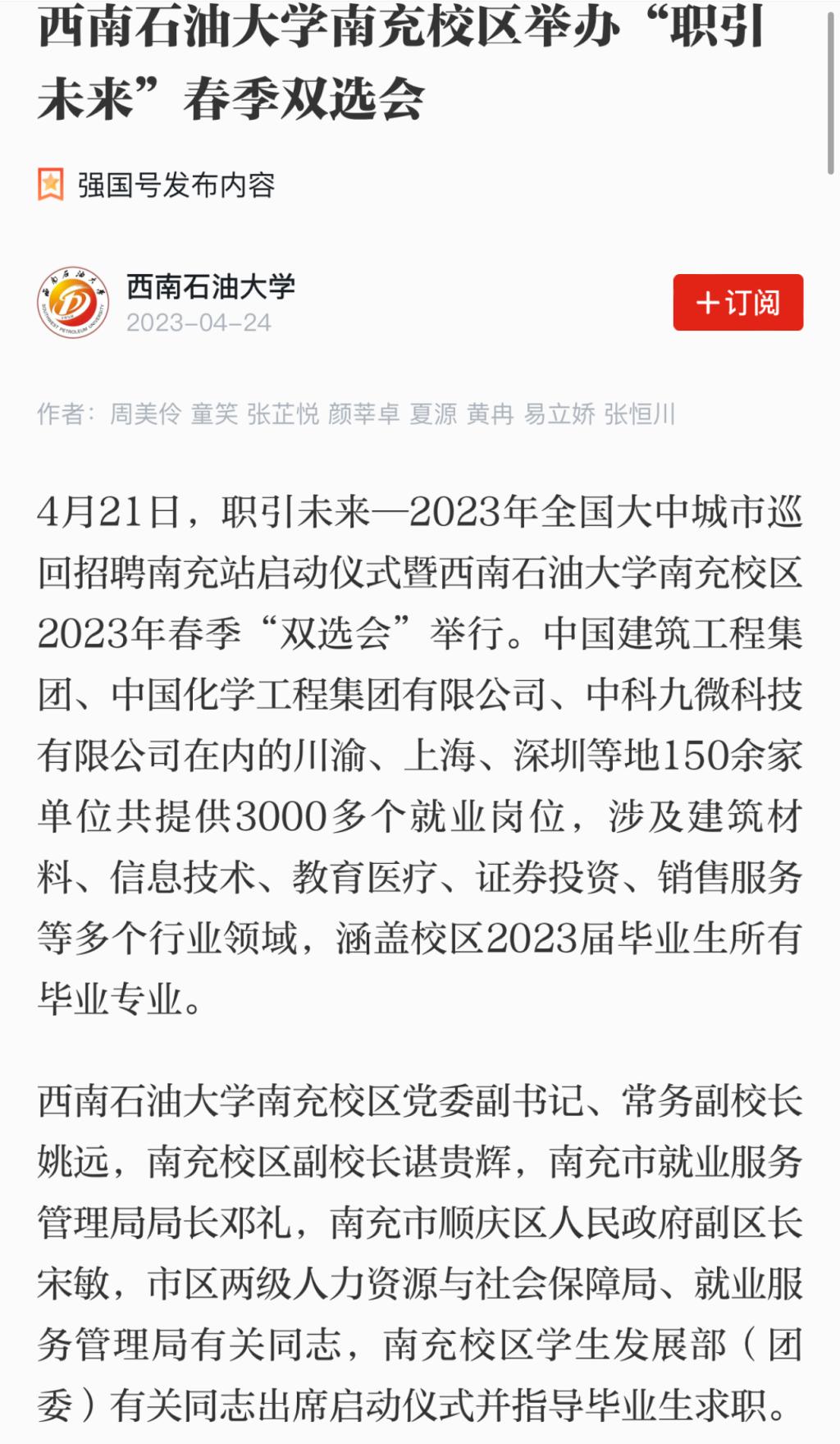 西南石油大学南充校区举办“职引未来”春季双选会

强国号发布内容

西南石油大学
2023-04-24

+订阅

作者：周美伶 童笑 张芷悦 颜莘卓 夏源 黄冉 易立娇 张恒川

4月21日，职引未来—2023年全国大中城市巡回招聘南充站启动仪式暨西南石油大学南充校区2023年春季“双选会”举行。中国建筑工程集团、中国化学工程集团有限公司、中科九微科技有限公司在内的川渝、上海、深圳等地150余家单位共提供3000多个就业岗位，涉及建筑材料、信息技术、教育医疗、证券投资、销售服务等多个行业领域，涵盖校区2023届毕业生所有毕业专业。

西南石油大学南充校区党委副书记、常务副校长姚远，南充校区副校长谌贵辉，南充市就业服务管理局局长邓礼，南充市顺庆区人民政府副区长宋敏，市区两级人力资源与社会保障局、就业服务管理局有关同志，南充校区学生发展部（团委）有关同志出席启动仪式并指导毕业生求职。